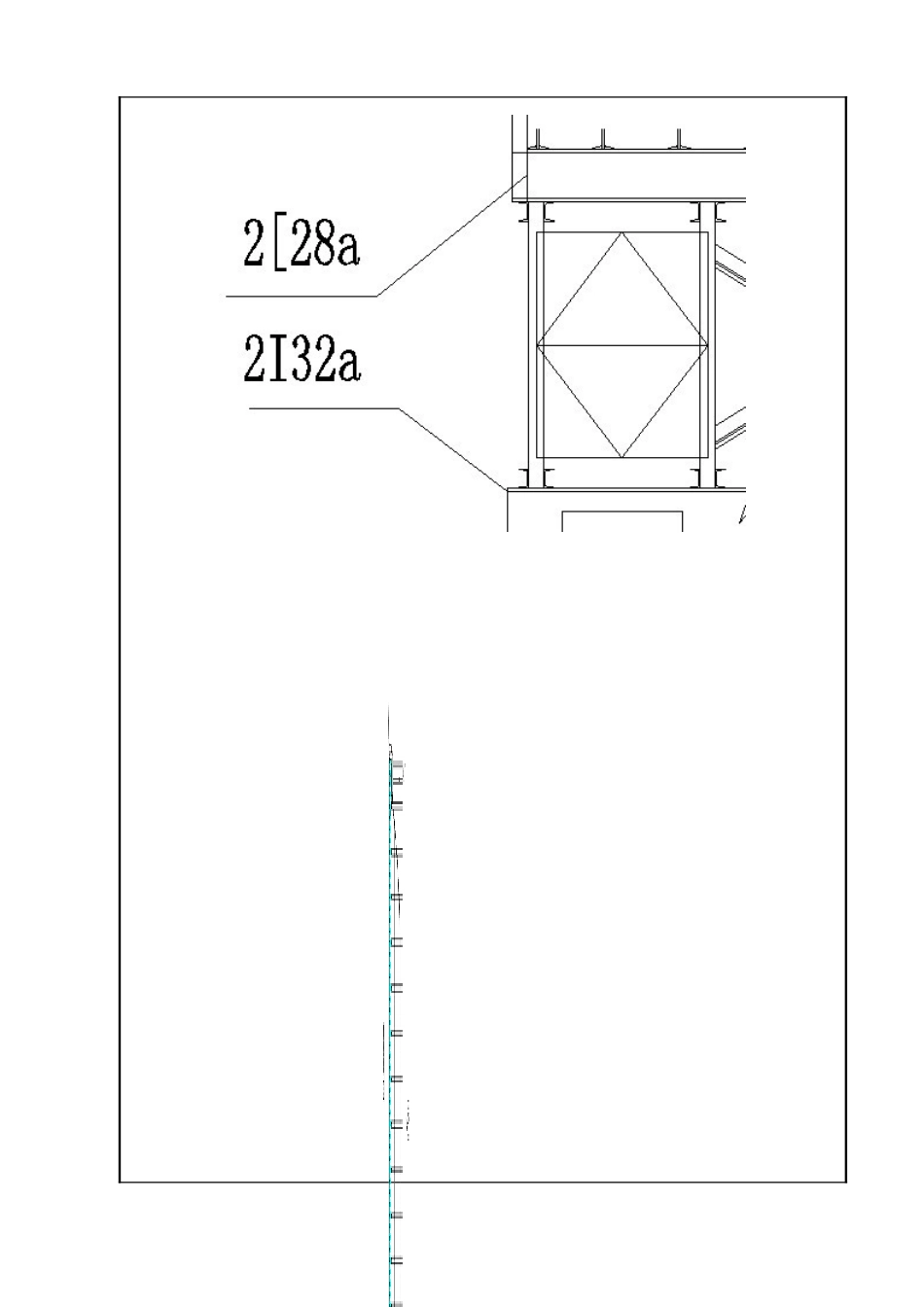 2[28a
2I32a